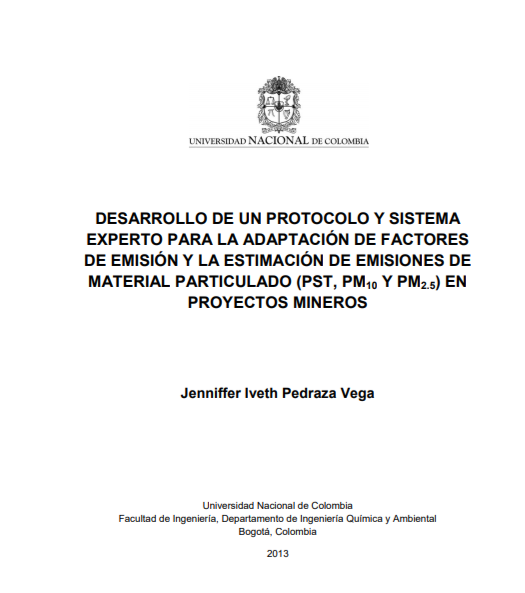 UNIVERSIDAD NACIONAL DE COLOMBIA

DESARROLLO DE UN PROTOCOLO Y SISTEMA EXPERTO PARA LA ADAPTACIÓN DE FACTORES DE EMISIÓN Y LA ESTIMACIÓN DE EMISIONES DE MATERIAL PARTICULADO (PST, $PM_{10}$ Y $PM_{2.5}$) EN PROYECTOS MINEROS

Jenniffer Iveth Pedraza Vega

Universidad Nacional de Colombia
Facultad de Ingeniería, Departamento de Ingeniería Química y Ambiental
Bogotá, Colombia

2013